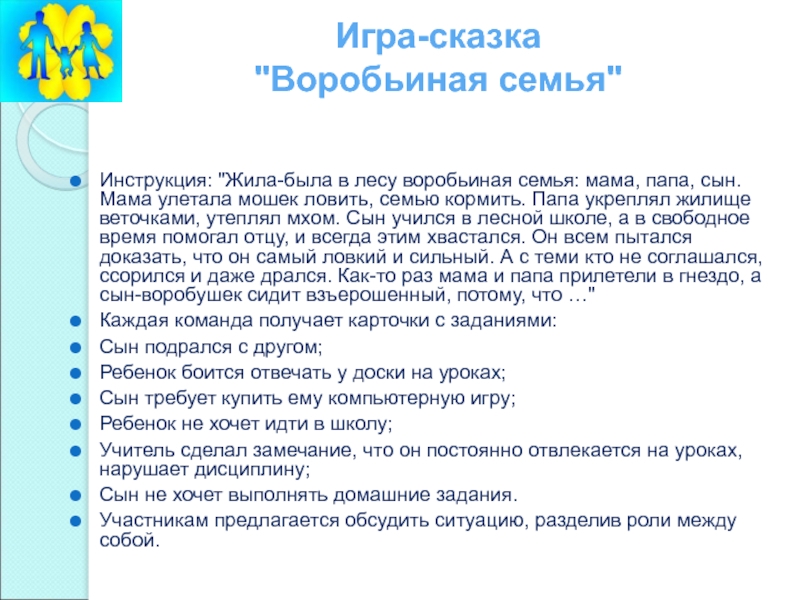 Игра-сказка
"Воробьиная семья"

Инструкция: "Жила-была в лесу воробьиная семья: мама, папа, сын. Мама улетала мошек ловить, семью кормить. Папа укреплял жилище веточками, утеплял мхом. Сын учился в лесной школе, а в свободное время помогал отцу, и всегда этим хвастался. Он всем пытался доказать, что он самый ловкий и сильный. А с теми кто не соглашался, ссорился и даже дрался. Как-то раз мама и папа прилетели в гнездо, а сын-воробушек сидит взъерошенный, потому, что …"

Каждая команда получает карточки с заданиями:

Сын подрался с другом;

Ребенок боится отвечать у доски на уроках;

Сын требует купить ему компьютерную игру;

Ребенок не хочет идти в школу;

Учитель сделал замечание, что он постоянно отвлекается на уроках, нарушает дисциплину;

Сын не хочет выполнять домашние задания.

Участникам предлагается обсудить ситуацию, разделив роли между собой.